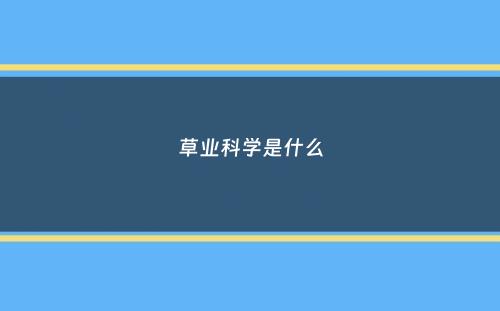 草业科学是什么